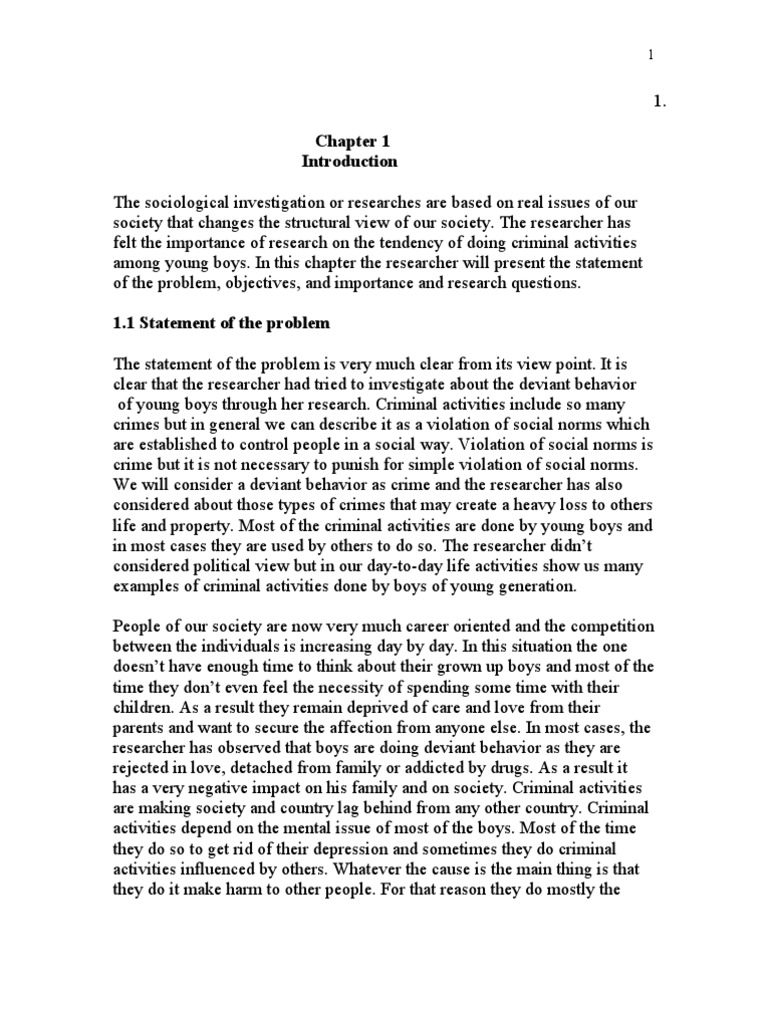 1

1.

Chapter 1
Introduction

The sociological investigation or researches are based on real issues of our society that changes the structural view of our society. The researcher has felt the importance of research on the tendency of doing criminal activities among young boys. In this chapter the researcher will present the statement of the problem, objectives, and importance and research questions.

1.1 Statement of the problem

The statement of the problem is very much clear from its view point. It is clear that the researcher had tried to investigate about the deviant behavior of young boys through her research. Criminal activities include so many crimes but in general we can describe it as a violation of social norms which are established to control people in a social way. Violation of social norms is crime but it is not necessary to punish for simple violation of social norms. We will consider a deviant behavior as crime and the researcher has also considered about those types of crimes that may create a heavy loss to others life and property. Most of the criminal activities are done by young boys and in most cases they are used by others to do so. The researcher didn't considered political view but in our day-to-day life activities show us many examples of criminal activities done by boys of young generation.

People of our society are now very much career oriented and the competition between the individuals is increasing day by day. In this situation the one doesn't have enough time to think about their grown up boys and most of the time they don't even feel the necessity of spending some time with their children. As a result they remain deprived of care and love from their parents and want to secure the affection from anyone else. In most cases, the researcher has observed that boys are doing deviant behavior as they are rejected in love, detached from family or addicted by drugs. As a result it has a very negative impact on his family and on society. Criminal activities are making society and country lag behind from any other country. Criminal activities depend on the mental issue of most of the boys. Most of the time they do so to get rid of their depression and sometimes they do criminal activities influenced by others. Whatever the cause is the main thing is that they do it make harm to other people. For that reason they do mostly the